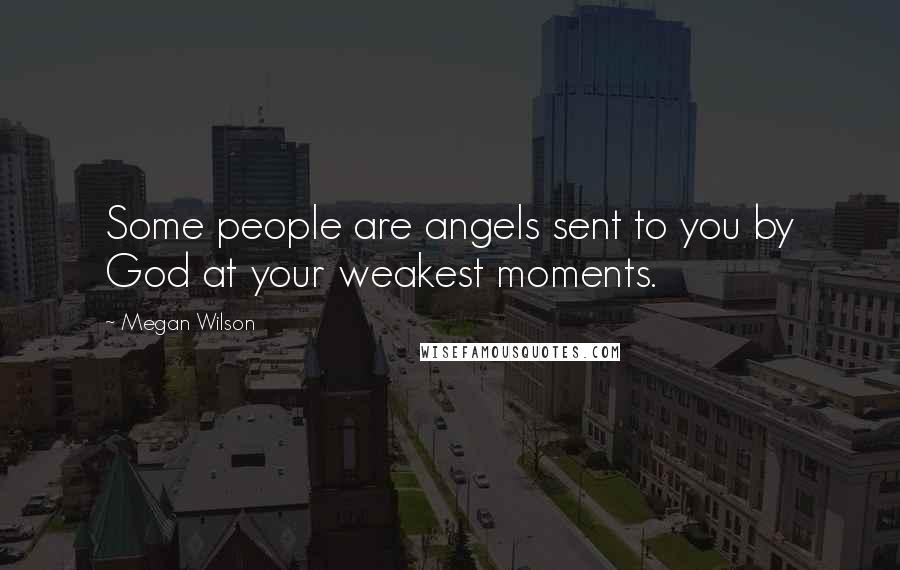 Some people are angels sent to you by God at your weakest moments.

~ Megan Wilson

WISEFAMOUSQUOTES.COM